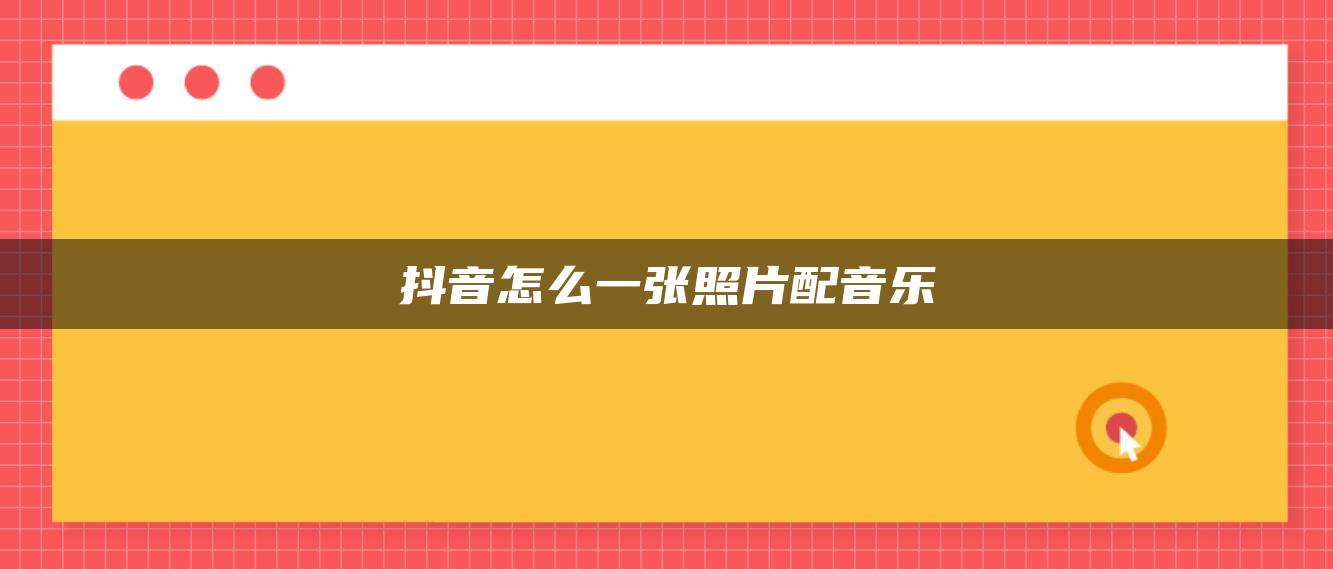 抖音怎么一张照片配音乐